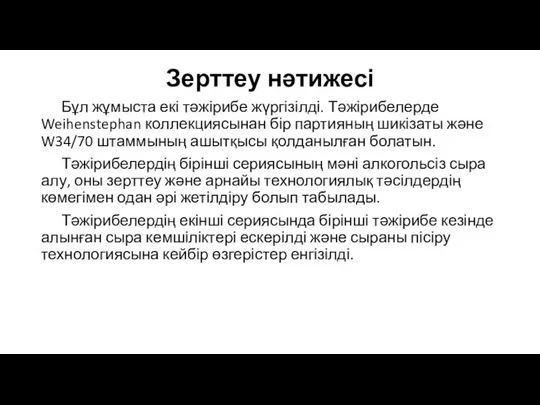 Зерттеу нәтижесі

Бұл жұмыста екі тәжірибе жүргізілді. Тәжірибелерде Weihenstephan коллекциясынан бір партияның шикізаты және W34/70 штаммының ашытқысы қолданылған болатын.

Тәжірибелердің бірінші сериясының мәні алкогольсіз сыра алу, оны зерттеу және арнайы технологиялық тәсілдердің көмегімен одан әрі жетілдіру болып табылады.

Тәжірибелердің екінші сериясында бірінші тәжірибе кезінде алынған сыра кемшіліктері ескерілді және сыраны пісіру технологиясына кейбір өзгерістер енгізілді.